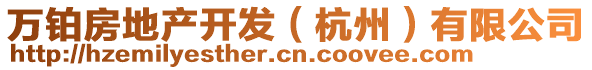 万铂房地产开发（杭州）有限公司
http://hzemilyesther.cn.coovee.com